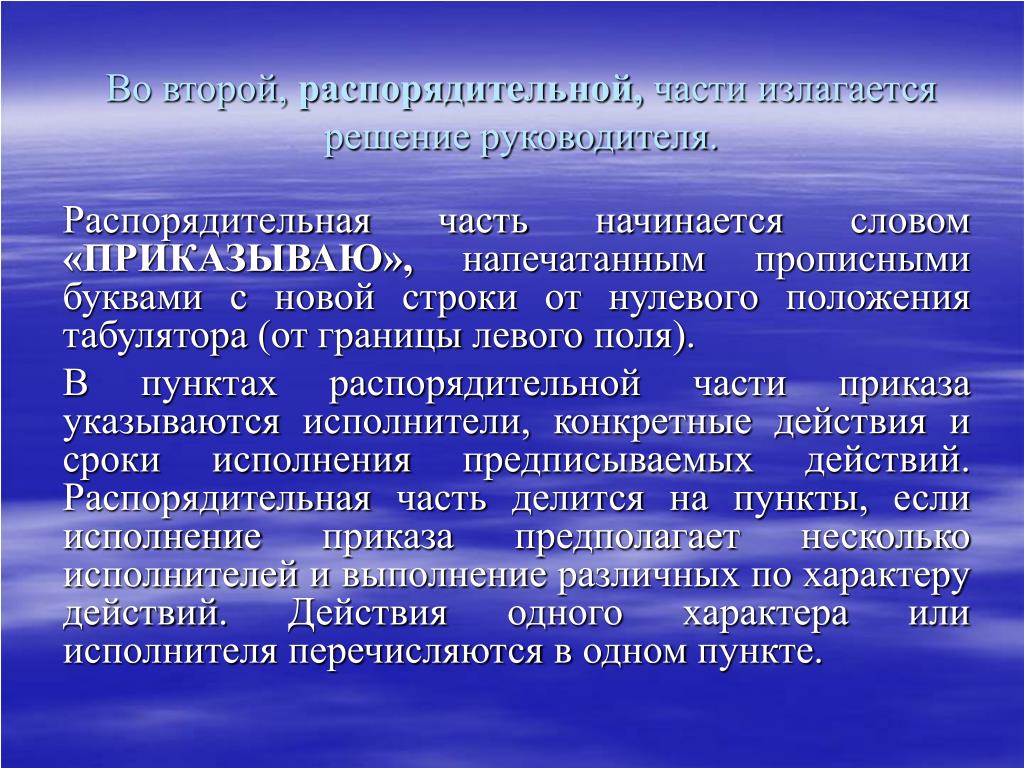 Во второй, распорядительной, части излагается решение руководителя.

Распорядительная часть начинается словом «ПРИКАЗЫВАЮ», напечатанным прописными буквами с новой строки от нулевого положения табулятора (от границы левого поля).

В пунктах распорядительной части приказа указываются исполнители, конкретные действия и сроки исполнения предписываемых действий. Распорядительная часть делится на пункты, если исполнение приказа предполагает несколько исполнителей и выполнение различных по характеру действий. Действия одного характера или исполнителя перечисляются в одном пункте.